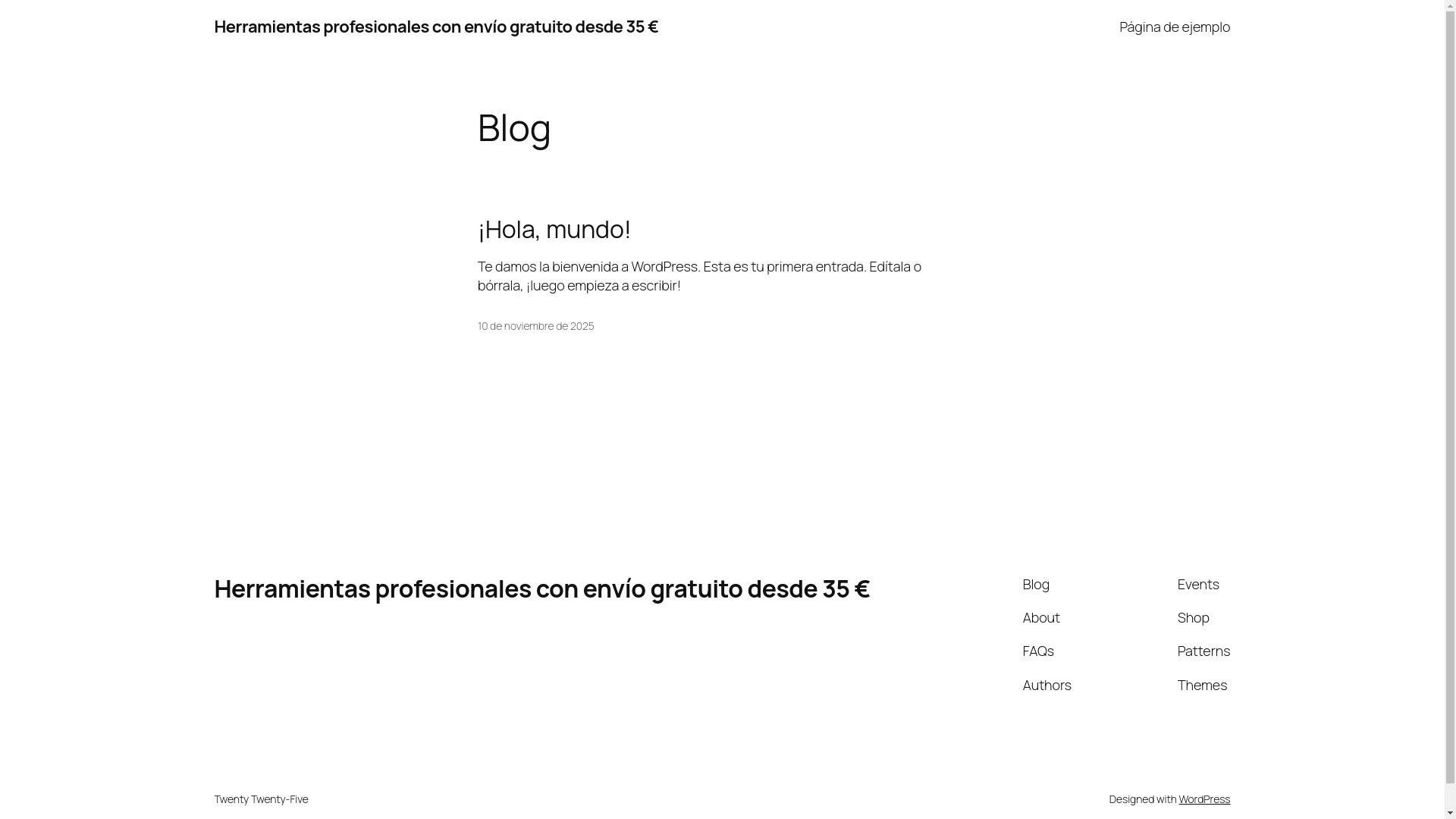 Herramientas profesionales con envío gratuito desde 35 €

Página de ejemplo

Blog

¡Hola, mundo!

Te damos la bienvenida a WordPress. Esta es tu primera entrada. Edítala o bórrala, ¡luego empieza a escribir!

10 de noviembre de 2025

Herramientas profesionales con envío gratuito desde 35 €

Blog
About
FAQs
Authors

Events
Shop
Patterns
Themes

Twenty Twenty-Five

Designed with WordPress